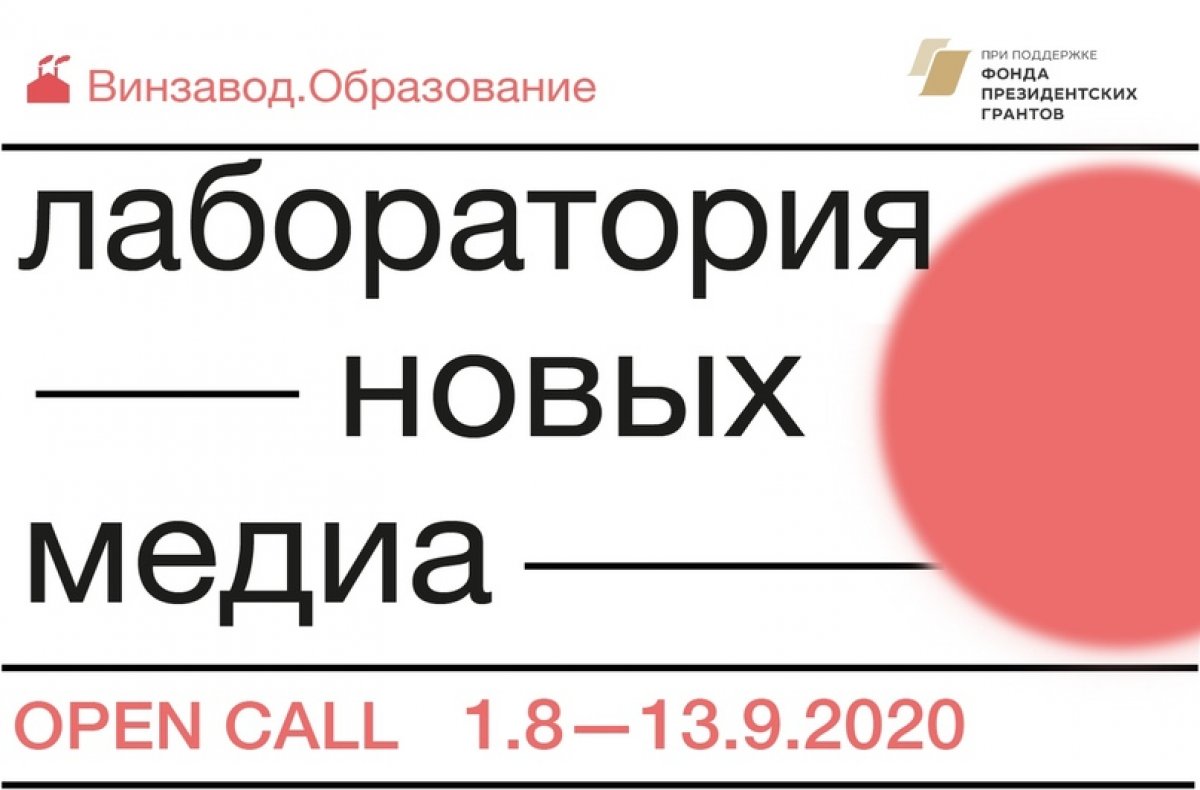 Винзавод.Образование

ПРИ ПОДДЕРЖКЕ
ФОНДА
ПРЕЗИДЕНТСКИХ
ГРАНТОВ

лаборатория
новых
медиа

OPEN CALL 1.8—13.9.2020